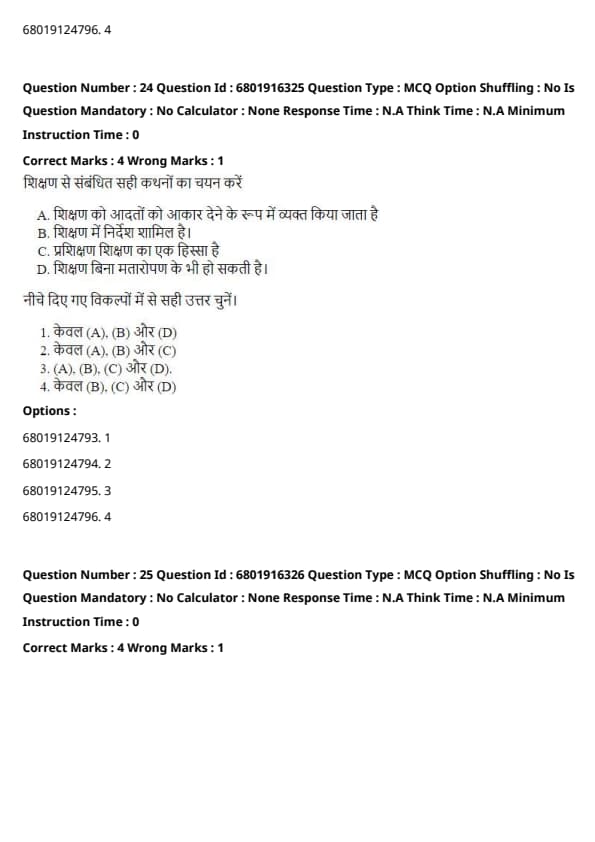 68019124796. 4

Question Number : 24 Question Id : 6801916325 Question Type : MCQ Option Shuffling : No Is Question Mandatory : No Calculator : None Response Time : N.A Think Time : N.A Minimum Instruction Time : 0

Correct Marks : 4 Wrong Marks : 1

शिक्षण से संबंधित सही कथनों का चयन करें

A. शिक्षण को आदतों को आकार देने के रूप में व्यक्त किया जाता है
B. शिक्षण में निर्देश शामिल है।
C. प्रशिक्षण शिक्षण का एक हिस्सा है
D. शिक्षण बिना मतारोपण के भी हो सकती है।

नीचे दिए गए विकल्पों में से सही उत्तर चुनें।

1. केवल (A), (B) और (D)
2. केवल (A), (B) और (C)
3. (A), (B), (C) और (D).
4. केवल (B), (C) और (D)

Options :

68019124793. 1

68019124794. 2

68019124795. 3

68019124796. 4

Question Number : 25 Question Id : 6801916326 Question Type : MCQ Option Shuffling : No Is Question Mandatory : No Calculator : None Response Time : N.A Think Time : N.A Minimum Instruction Time : 0

Correct Marks : 4 Wrong Marks : 1